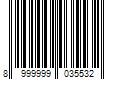 8 999999 035532